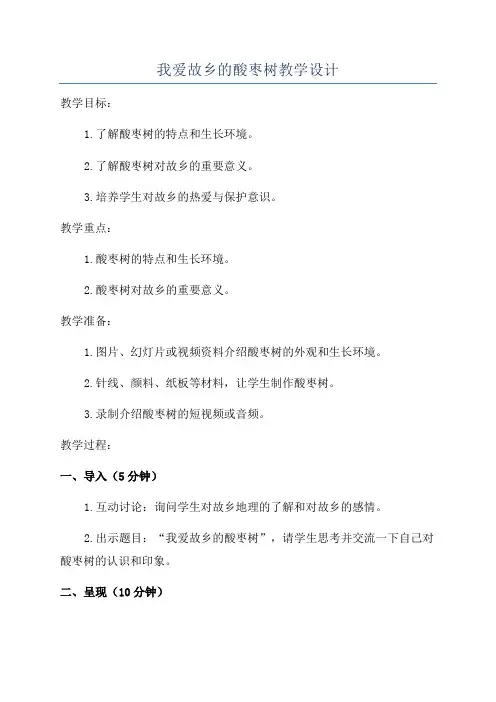 我爱故乡的酸枣树教学设计

教学目标：

1.了解酸枣树的特点和生长环境。

2.了解酸枣树对故乡的重要意义。

3.培养学生对故乡的热爱与保护意识。

教学重点：

1.酸枣树的特点和生长环境。

2.酸枣树对故乡的重要意义。

教学准备：

1.图片、幻灯片或视频资料介绍酸枣树的外观和生长环境。

2.针线、颜料、纸板等材料，让学生制作酸枣树。

3.录制介绍酸枣树的短视频或音频。

教学过程：

一、导入（5分钟）

1.互动讨论：询问学生对故乡地理的了解和对故乡的感情。

2.出示题目：“我爱故乡的酸枣树”，请学生思考并交流一下自己对酸枣树的认识和印象。

二、呈现（10分钟）